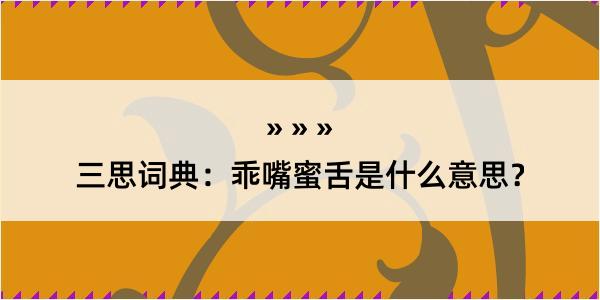 » » »

三思词典：乖嘴蜜舌是什么意思？